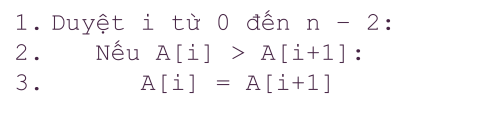 1. Duyệt i từ 0 đến n - 2:
2.    Nếu A[i] > A[i+1]:
3.       A[i] = A[i+1]